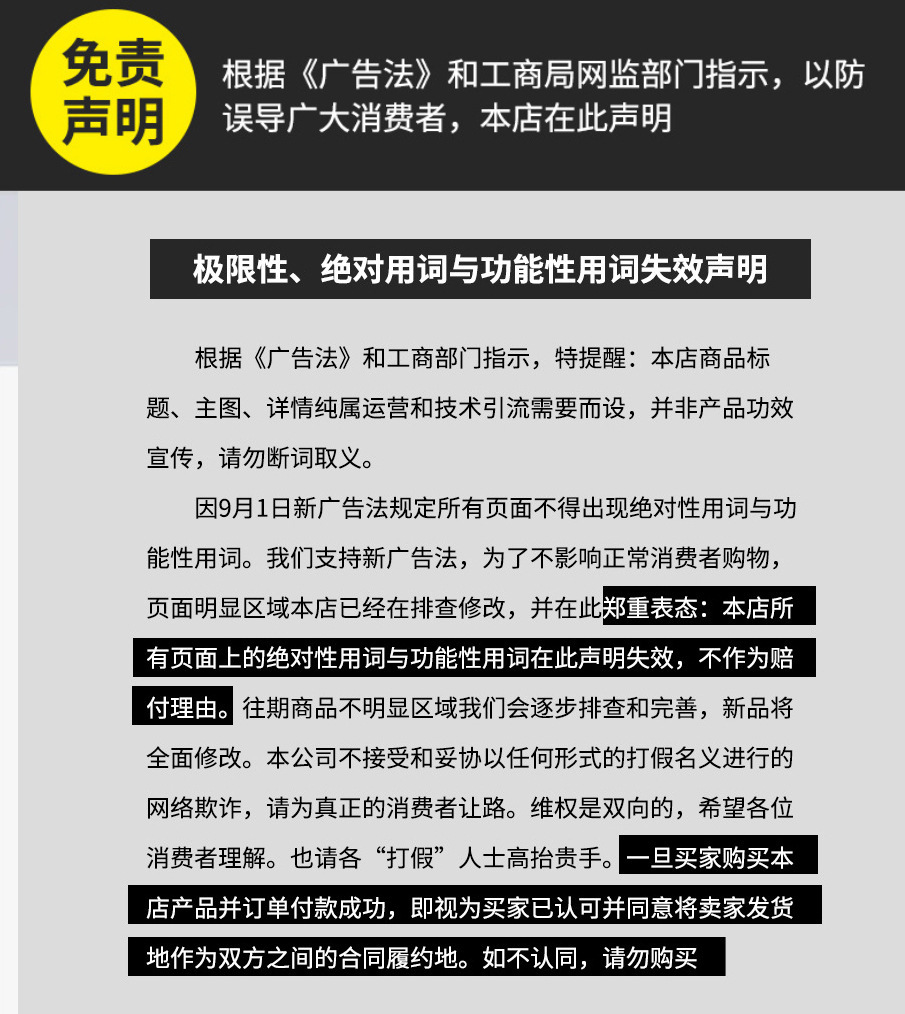 免责声明

根据《广告法》和工商局网监部门指示，以防误导广大消费者，本店在此声明

极限性、绝对用词与功能性用词失效声明

根据《广告法》和工商部门指示，特提醒：本店商品标题、主图、详情纯属运营和技术引流需要而设，并非产品功效宣传，请勿断词取义。

因9月1日新广告法规定所有页面不得出现绝对性用词与功能性用词。我们支持新广告法，为了不影响正常消费者购物，页面明显区域本店已经在排查修改，并在此郑重表态：本店所有页面上的绝对性用词与功能性用词在此声明失效，不作为赔付理由。往期商品不明显区域我们会逐步排查和完善，新品将全面修改。本公司不接受和妥协以任何形式的打假名义进行的网络欺诈，请为真正的消费者让路。维权是双向的，希望各位消费者理解。也请各“打假”人士高抬贵手。一旦买家购买本店产品并订单付款成功，即视为买家已认可并同意将卖家发货地作为双方之间的合同履约地。如不认同，请勿购买